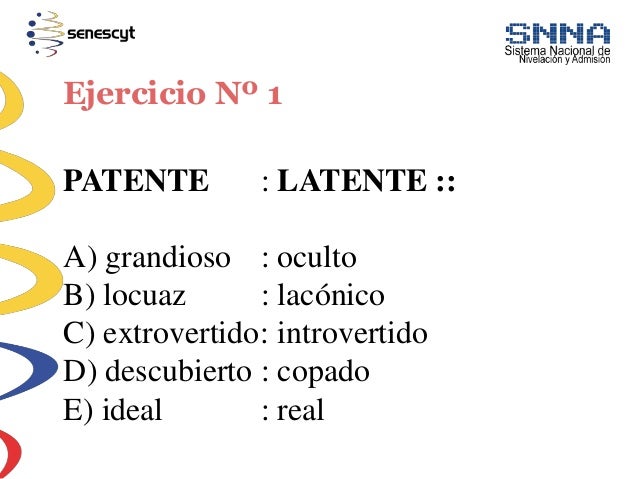 senescyt

SNNA
Sistema Nacional de
Nivelación y Admisión

Ejercicio Nº 1

PATENTE : LATENTE ::

A) grandioso : oculto
B) locuaz : lacónico
C) extrovertido: introvertido
D) descubierto : copado
E) ideal : real